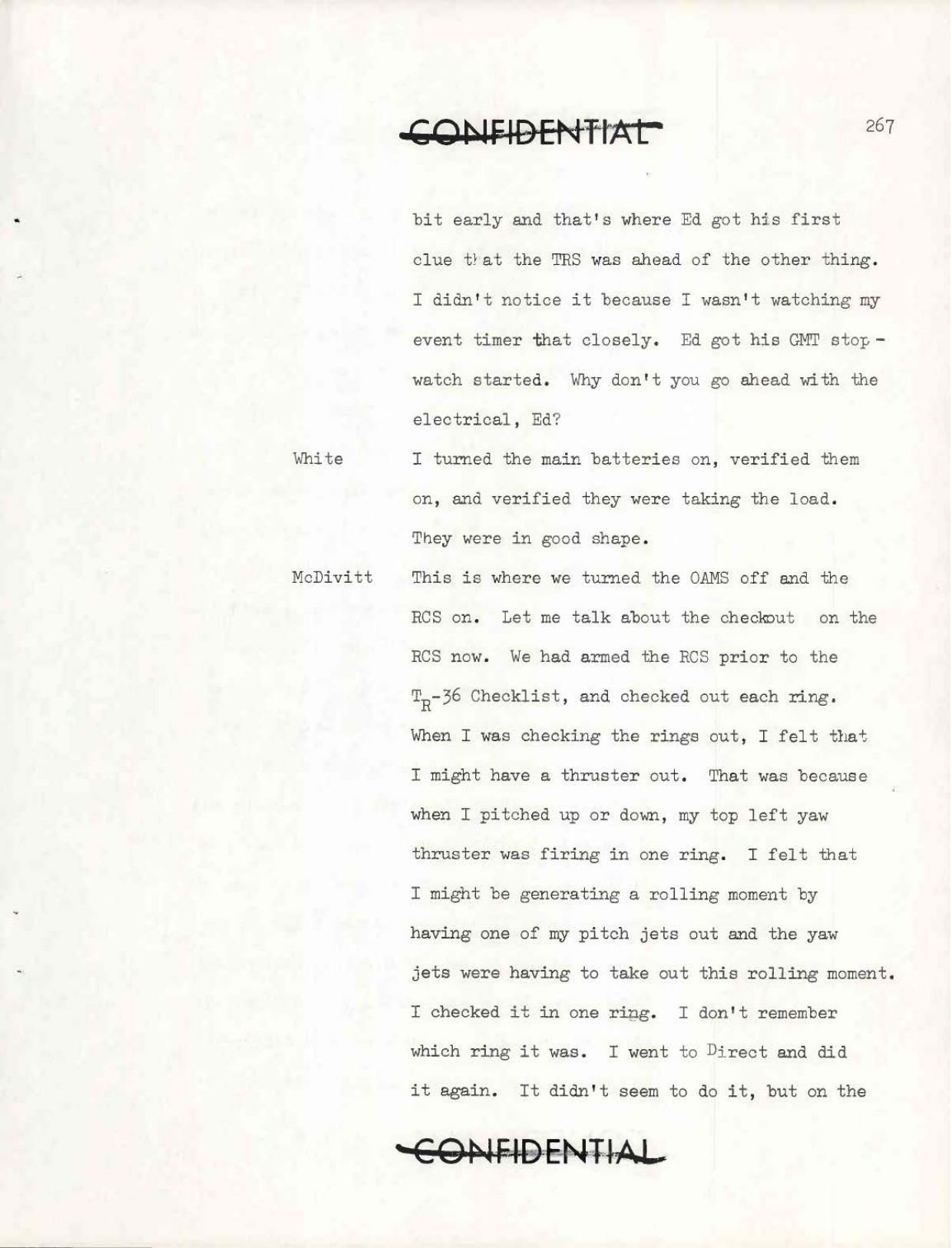 CONFIDENTIAL

267

bit early and that's where Ed got his first clue that the TRS was ahead of the other thing. I didn't notice it because I wasn't watching my event timer that closely. Ed got his GMT stopwatch started. Why don't you go ahead with the electrical, Ed?

White I turned the main batteries on, verified them on, and verified they were taking the load. They were in good shape.

McDivitt This is where we turned the OAMS off and the RCS on. Let me talk about the checkout on the RCS now. We had armed the RCS prior to the $T_R$-36 Checklist, and checked out each ring. When I was checking the rings out, I felt that I might have a thruster out. That was because when I pitched up or down, my top left yaw thruster was firing in one ring. I felt that I might be generating a rolling moment by having one of my pitch jets out and the yaw jets were having to take out this rolling moment. I checked it in one ring. I don't remember which ring it was. I went to Direct and did it again. It didn't seem to do it, but on the

CONFIDENTIAL